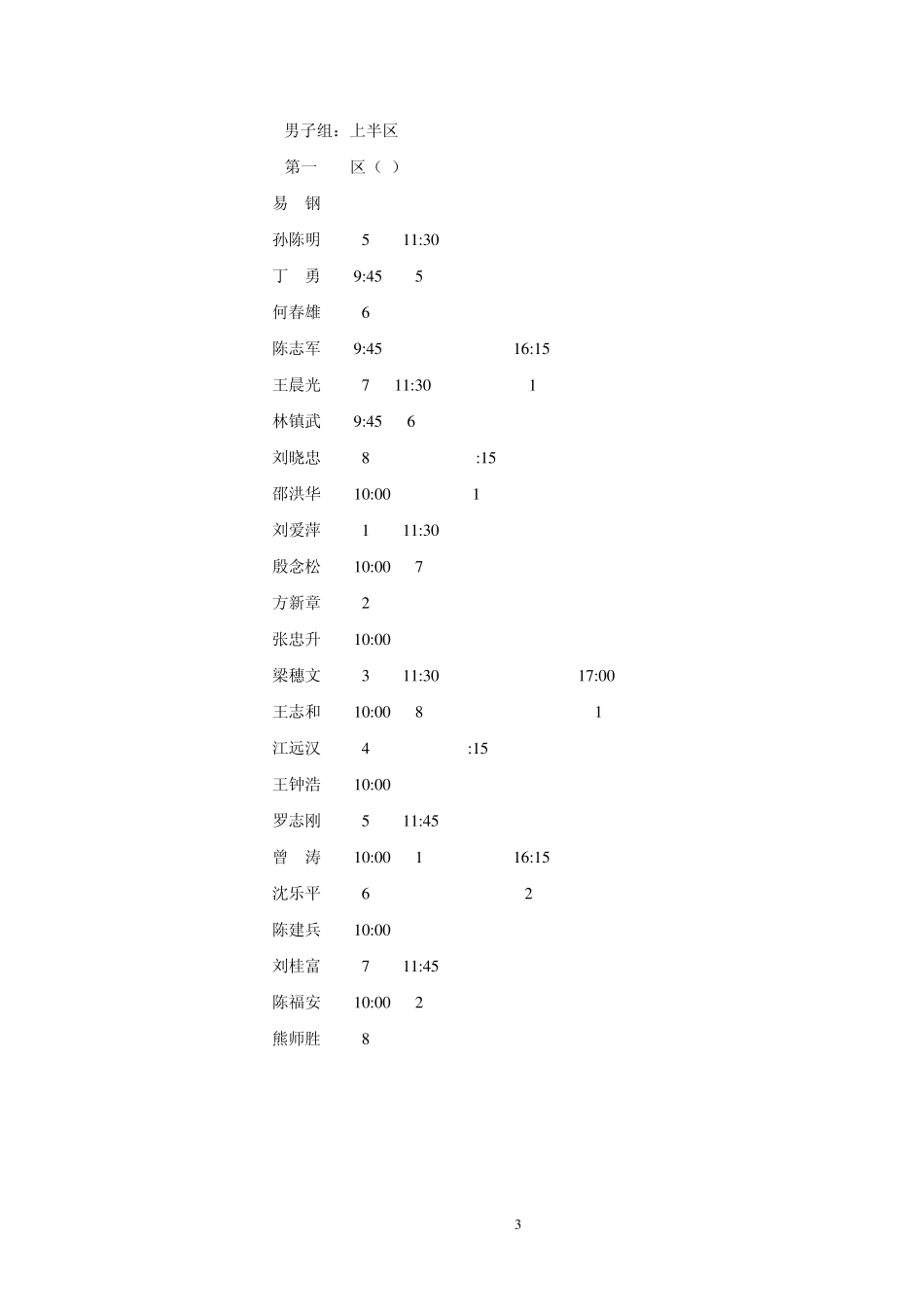 男子组：上半区

第一　区（ ）

易　钢

孙陈明　5　11:30

丁　勇　9:45　5

何春雄　6

陈志军　9:45　16:15

王晨光　7　11:30　1

林镇武　9:45　6

刘晓忠　8　:15

邵洪华　10:00　1

刘爱萍　1　11:30

殷念松　10:00　7

方新章　2

张忠升　10:00

梁穗文　3　11:30　17:00

王志和　10:00　8　1

江远汉　4　:15

王钟浩　10:00

罗志刚　5　11:45

曾　涛　10:00　1　16:15

沈乐平　6　2

陈建兵　10:00

刘桂富　7　11:45

陈福安　10:00　2

熊师胜　8

3